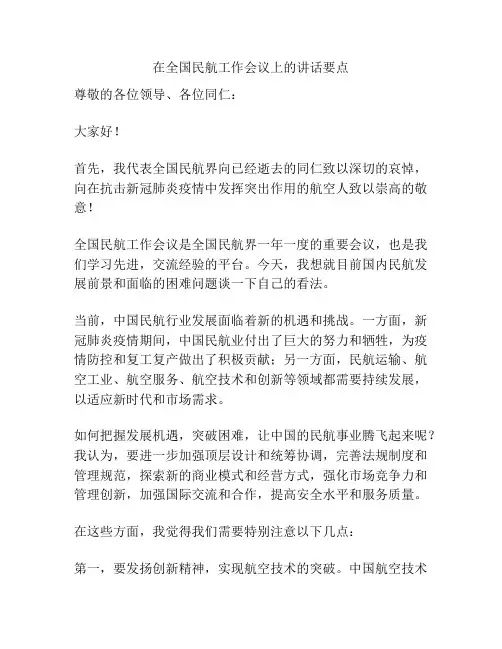 在全国民航工作会议上的讲话要点

尊敬的各位领导、各位同仁：

大家好！

首先，我代表全国民航界向已经逝去的同仁致以深切的哀悼，向在抗击新冠肺炎疫情中发挥突出作用的航空人致以崇高的敬意！

全国民航工作会议是全国民航界一年一度的重要会议，也是我们学习先进，交流经验的平台。今天，我想就目前国内民航发展前景和面临的困难问题谈一下自己的看法。

当前，中国民航行业发展面临着新的机遇和挑战。一方面，新冠肺炎疫情期间，中国民航业付出了巨大的努力和牺牲，为疫情防控和复工复产做出了积极贡献；另一方面，民航运输、航空工业、航空服务、航空技术和创新等领域都需要持续发展，以适应新时代和市场需求。

如何把握发展机遇，突破困难，让中国的民航事业腾飞起来呢？我认为，要进一步加强顶层设计和统筹协调，完善法规制度和管理规范，探索新的商业模式和经营方式，强化市场竞争力和管理创新，加强国际交流和合作，提高安全水平和服务质量。

在这些方面，我觉得我们需要特别注意以下几点：

第一，要发扬创新精神，实现航空技术的突破。中国航空技术